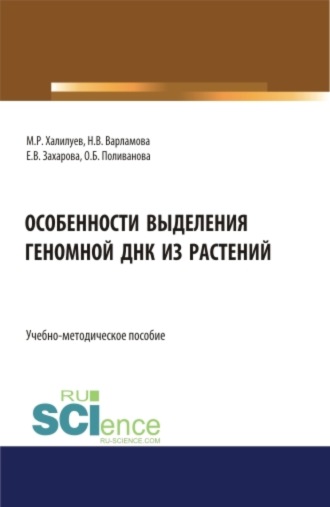 М.Р. Халилуев, Н.В. Варламова
Е.В. Захарова, О.Б. Поливанова

ОСОБЕННОСТИ ВЫДЕЛЕНИЯ ГЕНОМНОЙ ДНК ИЗ РАСТЕНИЙ

Учебно-методическое пособие

RU
SCIence
RU-SCIENCE.COM